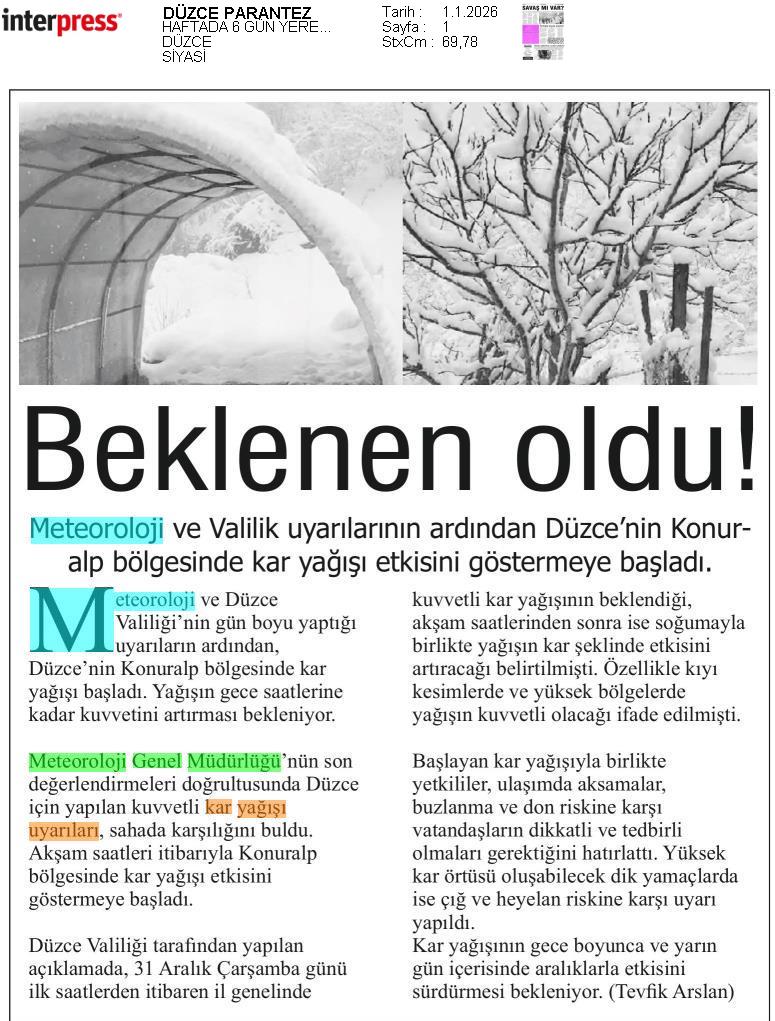 interpress

DÜZCE PARANTEZ
HAFTADA 6 GÜN YERE...
DÜZCE
SİYASİ

Tarih : 1.1.2026
Sayfa : 1
StxCm : 69,78

SAVAŞ MI VAR?

Beklenen oldu!

Meteoroloji ve Valilik uyarılarının ardından Düzce'nin Konuralp bölgesinde kar yağışı etkisini göstermeye başladı.

Meteoroloji ve Düzce Valiliği'nin gün boyu yaptığı uyarıların ardından, Düzce'nin Konuralp bölgesinde kar yağışı başladı. Yağışın gece saatlerine kadar kuvvetini artırması bekleniyor.

Meteoroloji Genel Müdürlüğü'nün son değerlendirmeleri doğrultusunda Düzce için yapılan kuvvetli kar yağışı uyarıları, sahada karşılığını buldu. Akşam saatleri itibarıyla Konuralp bölgesinde kar yağışı etkisini göstermeye başladı.

Düzce Valiliği tarafından yapılan açıklamada, 31 Aralık Çarşamba günü ilk saatlerden itibaren il genelinde kuvvetli kar yağışının beklendiği, akşam saatlerinden sonra ise soğumayla birlikte yağışın kar şeklinde etkisini artıracağı belirtilmişti. Özellikle kıyı kesimlerde ve yüksek bölgelerde yağışın kuvvetli olacağı ifade edilmişti.

Başlayan kar yağışıyla birlikte yetkililer, ulaşımda aksamalar, buzlanma ve don riskine karşı vatandaşların dikkatli ve tedbirli olmaları gerektiğini hatırlattı. Yüksek kar örtüsü oluşabilecek dik yamaçlarda ise çığ ve heyelan riskine karşı uyarı yapıldı.
Kar yağışının gece boyunca ve yarın gün içerisinde aralıklarla etkisini sürdürmesi bekleniyor. (Tevfik Arslan)